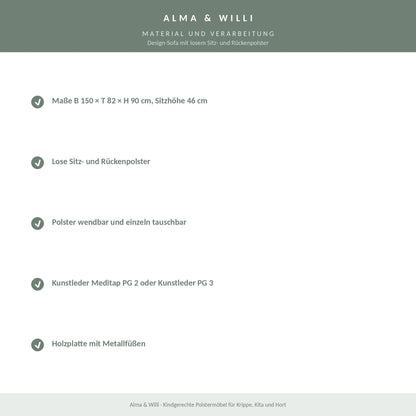 ALMA & WILLI

MATERIAL UND VERARBEITUNG
Design-Sofa mit losem Sitz- und Rückenpolster

Maße B 150 × T 82 × H 90 cm, Sitzhöhe 46 cm

Lose Sitz- und Rückenpolster

Polster wendbar und einzeln tauschbar

Kunstleder Meditap PG 2 oder Kunstleder PG 3

Holzplatte mit Metallfüßen

Alma & Willi - Kindgerechte Polstermöbel für Krippe, Kita und Hort